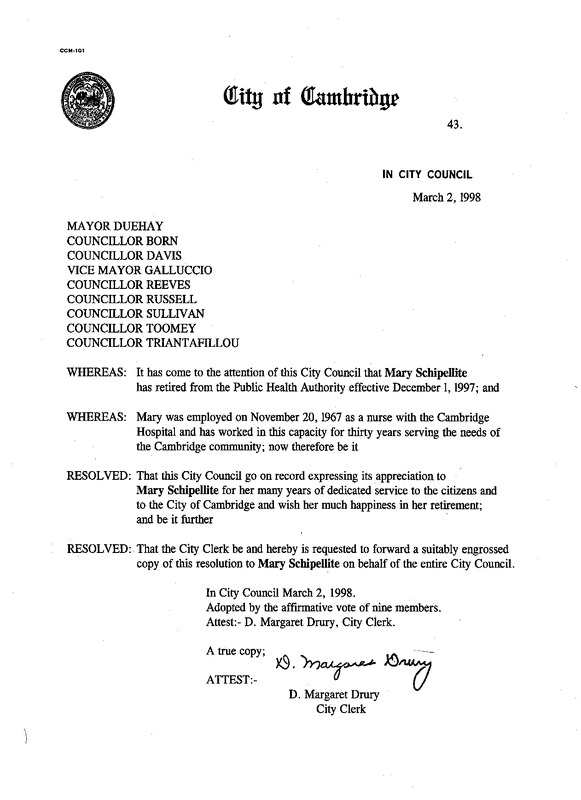 CCM-101

City of Cambridge

43.

IN CITY COUNCIL

March 2, 1998

MAYOR DUEHAY
COUNCILLOR BORN
COUNCILLOR DAVIS
VICE MAYOR GALLUCCIO
COUNCILLOR REEVES
COUNCILLOR RUSSELL
COUNCILLOR SULLIVAN
COUNCILLOR TOOMEY
COUNCILLOR TRIANTAFILLOU

WHEREAS: It has come to the attention of this City Council that Mary Schipellite has retired from the Public Health Authority effective December 1, 1997; and

WHEREAS: Mary was employed on November 20, 1967 as a nurse with the Cambridge Hospital and has worked in this capacity for thirty years serving the needs of the Cambridge community; now therefore be it

RESOLVED: That this City Council go on record expressing its appreciation to Mary Schipellite for her many years of dedicated service to the citizens and to the City of Cambridge and wish her much happiness in her retirement; and be it further

RESOLVED: That the City Clerk be and hereby is requested to forward a suitably engrossed copy of this resolution to Mary Schipellite on behalf of the entire City Council.

In City Council March 2, 1998.
Adopted by the affirmative vote of nine members.
Attest:- D. Margaret Drury, City Clerk.

A true copy;

ATTEST:- D. Margaret Drury

D. Margaret Drury
City Clerk